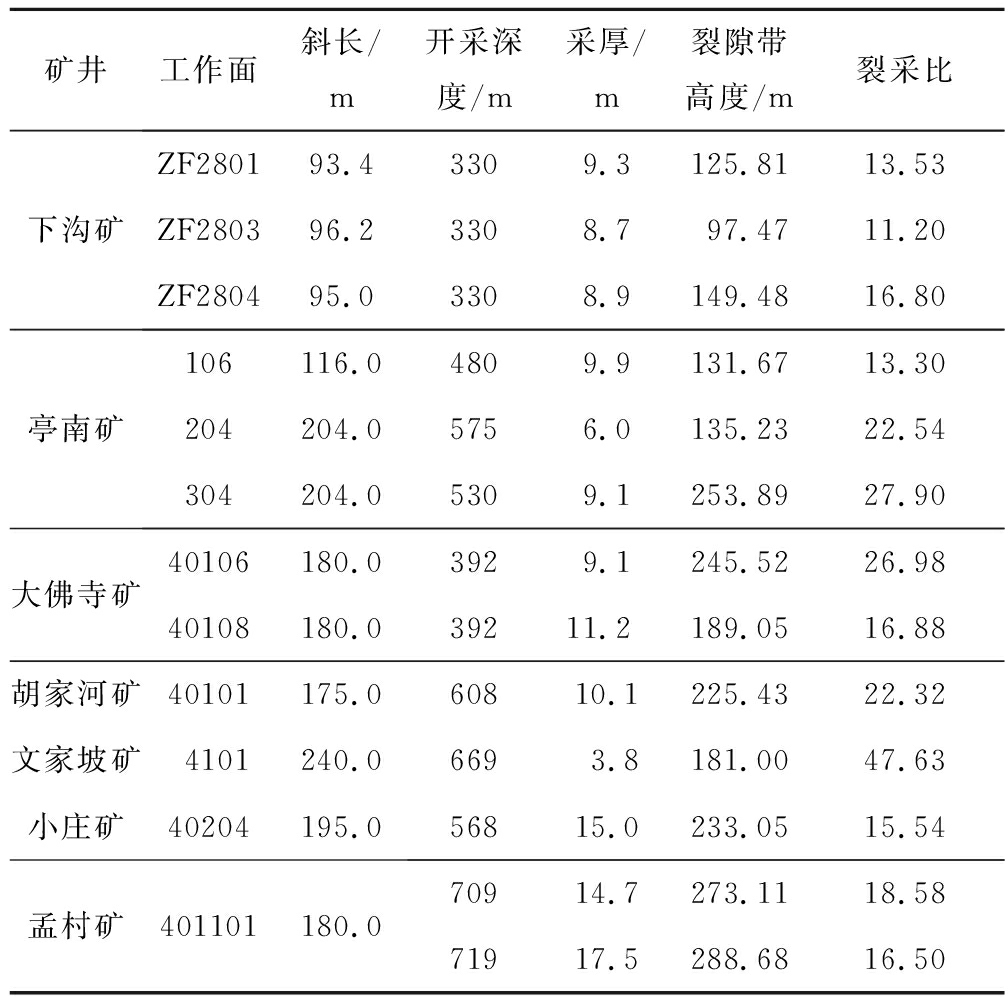 | 矿井 | 工作面 | 斜长/m | 开采深度/m | 采厚/m | 裂隙带高度/m | 裂采比 |
|---|---|---|---|---|---|---|
| 下沟矿 | ZF2801 | 93.4 | 330 | 9.3 | 125.81 | 13.53 |
| | ZF2803 | 96.2 | 330 | 8.7 | 97.47 | 11.20 |
| | ZF2804 | 95.0 | 330 | 8.9 | 149.48 | 16.80 |
| 亭南矿 | 106 | 116.0 | 480 | 9.9 | 131.67 | 13.30 |
| | 204 | 204.0 | 575 | 6.0 | 135.23 | 22.54 |
| | 304 | 204.0 | 530 | 9.1 | 253.89 | 27.90 |
| 大佛寺矿 | 40106 | 180.0 | 392 | 9.1 | 245.52 | 26.98 |
| | 40108 | 180.0 | 392 | 11.2 | 189.05 | 16.88 |
| 胡家河矿 | 40101 | 175.0 | 608 | 10.1 | 225.43 | 22.32 |
| 文家坡矿 | 4101 | 240.0 | 669 | 3.8 | 181.00 | 47.63 |
| 小庄矿 | 40204 | 195.0 | 568 | 15.0 | 233.05 | 15.54 |
| 孟村矿 | 401101 | 180.0 | 709 | 14.7 | 273.11 | 18.58 |
| | | | 719 | 17.5 | 288.68 | 16.50 |